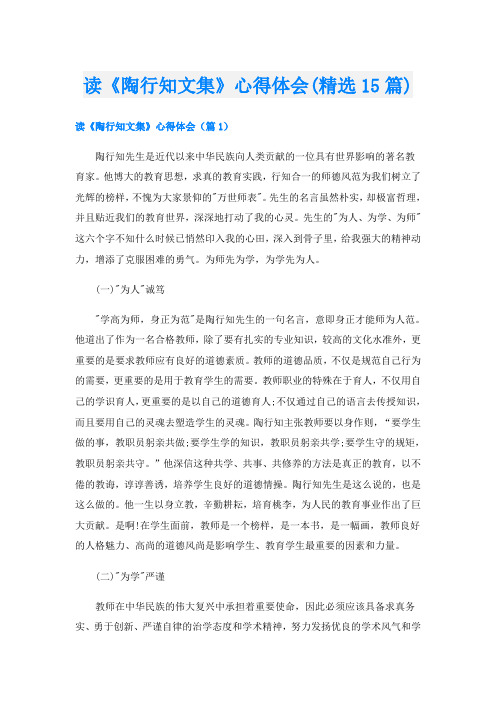 读《陶行知文集》心得体会(精选15篇)

读《陶行知文集》心得体会（篇1）

陶行知先生是近代以来中华民族向人类贡献的一位具有世界影响的著名教育家。他博大的教育思想，求真的教育实践，行知合一的师德风范为我们树立了光辉的榜样，不愧为大家景仰的"万世师表"。先生的名言虽然朴实，却极富哲理，并且贴近我们的教育世界，深深地打动了我的心灵。先生的"为人、为学、为师"这六个字不知什么时候已悄然印入我的心田，深入到骨子里，给我强大的精神动力，增添了克服困难的勇气。为师先为学，为学先为人。

(一)"为人"诚笃

"学高为师，身正为范"是陶行知先生的一句名言，意即身正才能师为人范。他道出了作为一名合格教师，除了要有扎实的专业知识，较高的文化水准外，更重要的是要求教师应有良好的道德素质。教师的道德品质，不仅是规范自己行为的需要，更重要的是用于教育学生的需要。教师职业的特殊在于育人，不仅用自己的学识育人，更重要的是以自己的道德育人;不仅通过自己的语言去传授知识，而且要用自己的灵魂去塑造学生的灵魂。陶行知主张教师要以身作则，"要学生做的事，教职员躬亲共做;要学生学的知识，教职员躬亲共学;要学生守的规矩，教职员躬亲共守。"他深信这种共学、共事、共修养的方法是真正的教育，以不倦的教诲，谆谆善诱，培养学生良好的道德情操。陶行知先生是这么说的，也是这么做的。他一生以身立教，辛勤耕耘，培育桃李，为人民的教育事业作出了巨大贡献。是啊!在学生面前，教师是一个榜样，是一本书，是一幅画，教师良好的人格魅力、高尚的道德风尚是影响学生、教育学生最重要的因素和力量。

(二)"为学"严谨

教师在中华民族的伟大复兴中承担着重要使命，因此必须应该具备求真务实、勇于创新、严谨自律的治学态度和学术精神，努力发扬优良的学术风气和学